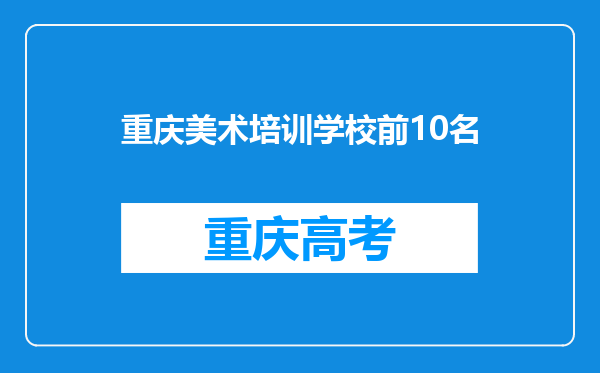 重庆美术培训学校前10名

重庆高考